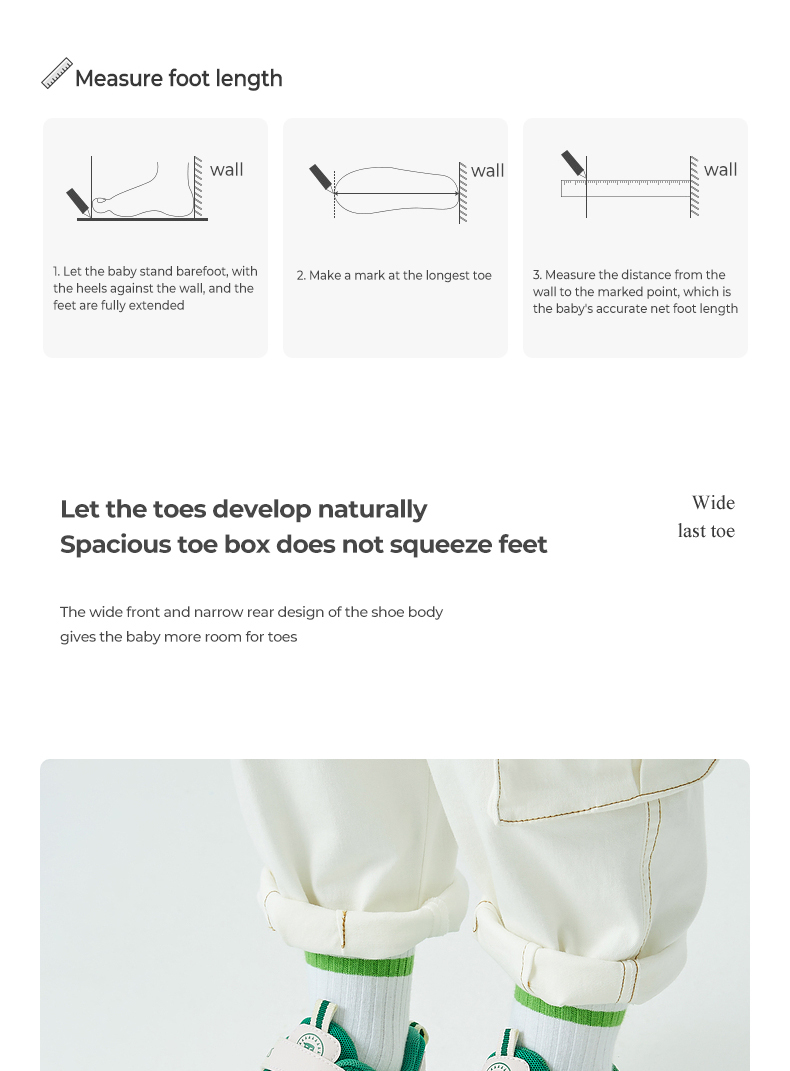 Measure foot length

wall

1. Let the baby stand barefoot, with the heels against the wall, and the feet are fully extended

wall

2. Make a mark at the longest toe

wall

3. Measure the distance from the wall to the marked point, which is the baby's accurate net foot length

Let the toes develop naturally
Spacious toe box does not squeeze feet

Wide
last toe

The wide front and narrow rear design of the shoe body gives the baby more room for toes